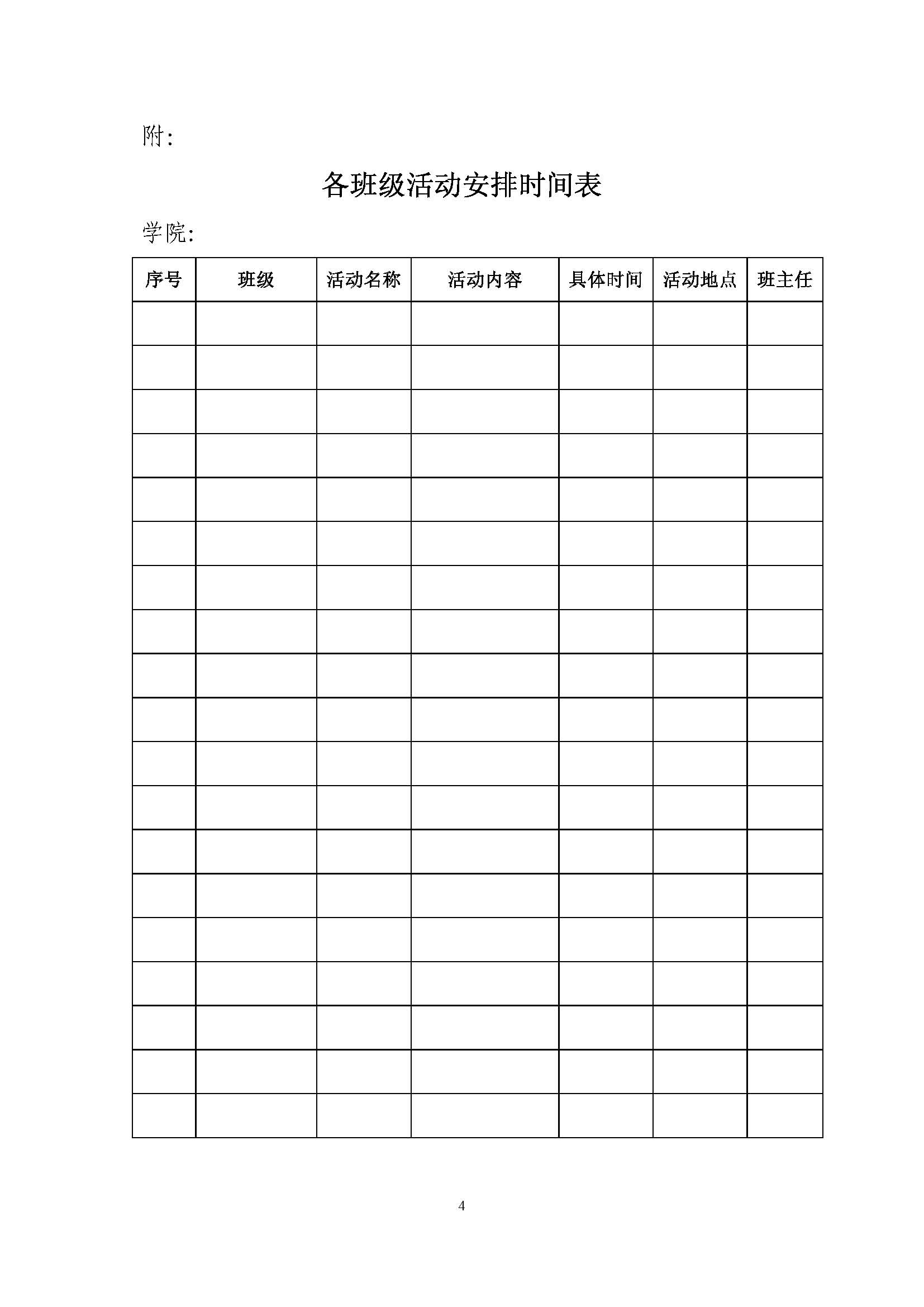 附:

各班级活动安排时间表

学院:

| 序号 | 班级 | 活动名称 | 活动内容 | 具体时间 | 活动地点 | 班主任 |
|---|---|---|---|---|---|---|
| | | | | | | |
| | | | | | | |
| | | | | | | |
| | | | | | | |
| | | | | | | |
| | | | | | | |
| | | | | | | |
| | | | | | | |
| | | | | | | |
| | | | | | | |
| | | | | | | |
| | | | | | | |
| | | | | | | |
| | | | | | | |
| | | | | | | |
| | | | | | | |
| | | | | | | |
| | | | | | | |
| | | | | | | |

4